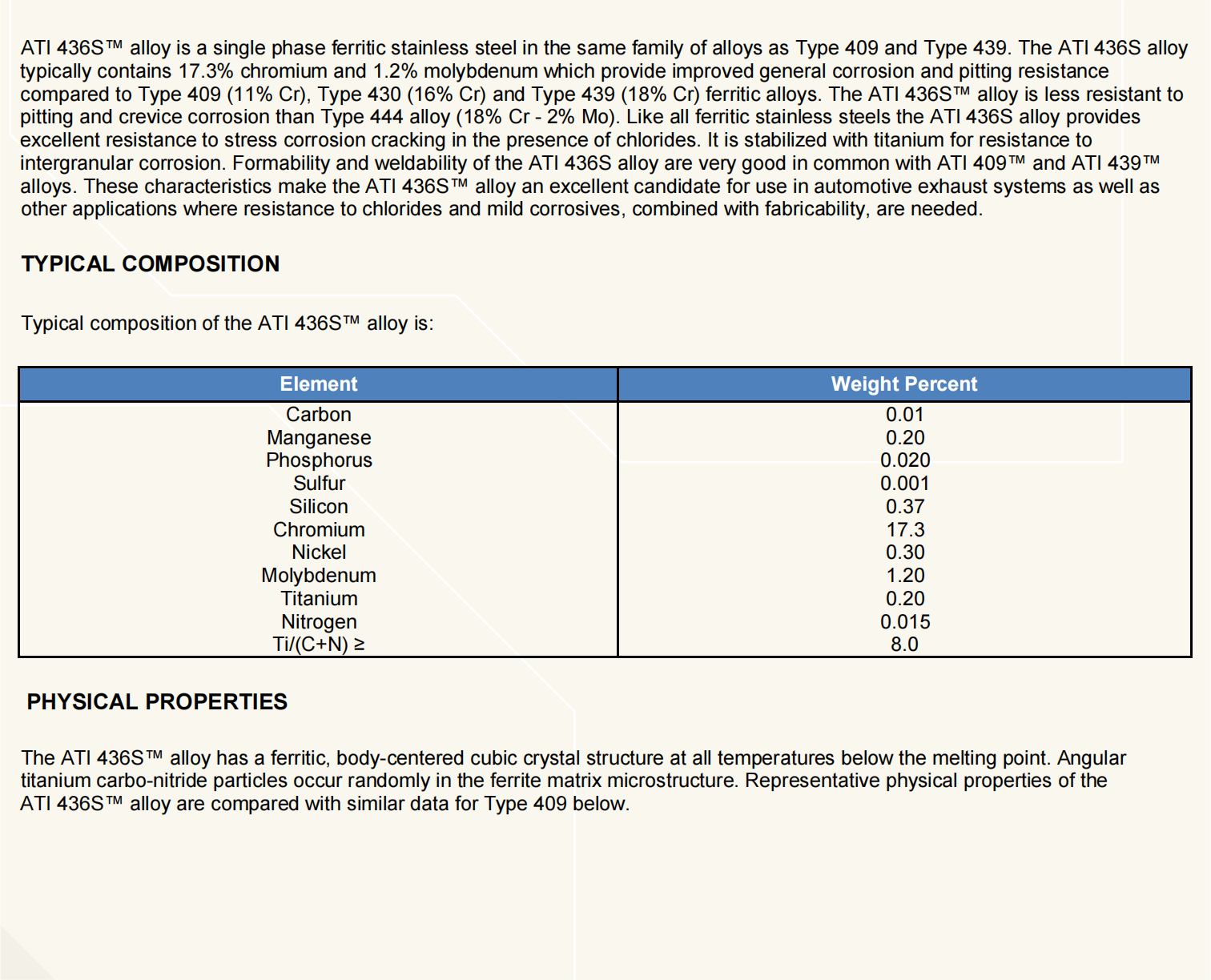 ATI 436S™ alloy is a single phase ferritic stainless steel in the same family of alloys as Type 409 and Type 439. The ATI 436S alloy typically contains 17.3% chromium and 1.2% molybdenum which provide improved general corrosion and pitting resistance compared to Type 409 (11% Cr), Type 430 (16% Cr) and Type 439 (18% Cr) ferritic alloys. The ATI 436S™ alloy is less resistant to pitting and crevice corrosion than Type 444 alloy (18% Cr - 2% Mo). Like all ferritic stainless steels the ATI 436S alloy provides excellent resistance to stress corrosion cracking in the presence of chlorides. It is stabilized with titanium for resistance to intergranular corrosion. Formability and weldability of the ATI 436S alloy are very good in common with ATI 409™ and ATI 439™ alloys. These characteristics make the ATI 436S™ alloy an excellent candidate for use in automotive exhaust systems as well as other applications where resistance to chlorides and mild corrosives, combined with fabricability, are needed.

TYPICAL COMPOSITION

Typical composition of the ATI 436S™ alloy is:

| Element | Weight Percent |
|---|---|
| Carbon | 0.01 |
| Manganese | 0.20 |
| Phosphorus | 0.020 |
| Sulfur | 0.001 |
| Silicon | 0.37 |
| Chromium | 17.3 |
| Nickel | 0.30 |
| Molybdenum | 1.20 |
| Titanium | 0.20 |
| Nitrogen | 0.015 |
| Ti/(C+N) ≥ | 8.0 |

PHYSICAL PROPERTIES

The ATI 436S™ alloy has a ferritic, body-centered cubic crystal structure at all temperatures below the melting point. Angular titanium carbo-nitride particles occur randomly in the ferrite matrix microstructure. Representative physical properties of the ATI 436S™ alloy are compared with similar data for Type 409 below.